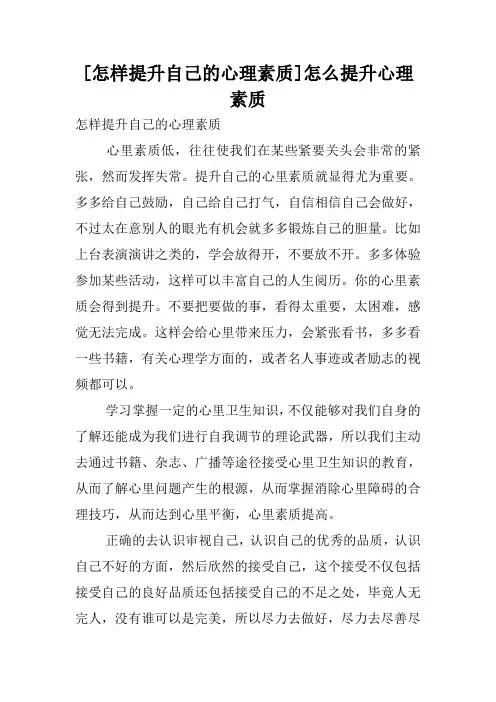 [怎样提升自己的心理素质]怎么提升心理素质

怎样提升自己的心理素质

心里素质低，往往使我们在某些紧要关头会非常的紧张，然而发挥失常。提升自己的心里素质就显得尤为重要。多多给自己鼓励，自己给自己打气，自信相信自己会做好，不过太在意别人的眼光有机会就多多锻炼自己的胆量。比如上台表演演讲之类的，学会放得开，不要放不开。多多体验参加某些活动，这样可以丰富自己的人生阅历。你的心里素质会得到提升。不要把要做的事，看得太重要，太困难，感觉无法完成。这样会给心里带来压力，会紧张看书，多多看一些书籍，有关心理学方面的，或者名人事迹或者励志的视频都可以。

学习掌握一定的心里卫生知识，不仅能够对我们自身的了解还能成为我们进行自我调节的理论武器，所以我们主动去通过书籍、杂志、广播等途径接受心里卫生知识的教育，从而了解心里问题产生的根源，从而掌握消除心里障碍的合理技巧，从而达到心里平衡，心里素质提高。

正确的去认识审视自己，认识自己的优秀的品质，认识自己不好的方面，然后欣然的接受自己，这个接受不仅包括接受自己的良好品质还包括接受自己的不足之处，毕竟人无完人，没有谁可以是完美，所以尽力去做好，尽力去尽善尽